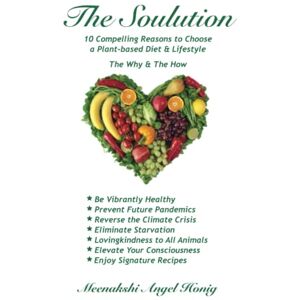 The Soulution

10 Compelling Reasons to Choose a Plant-based Diet & Lifestyle

The Why & The How

★ Be Vibrantly Healthy
★ Prevent Future Pandemics
★ Reverse the Climate Crisis
★ Eliminate Starvation
★ Lovingkindness to All Animals
★ Elevate Your Consciousness
★ Enjoy Signature Recipes

Meenakshi Angel Honig